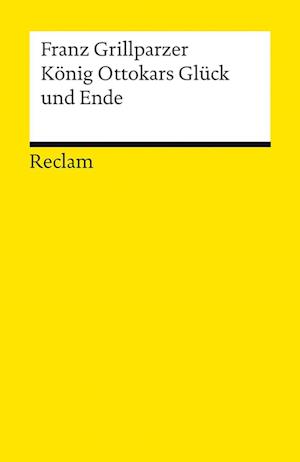 Franz Grillparzer
König Ottokars Glück und Ende

Reclam